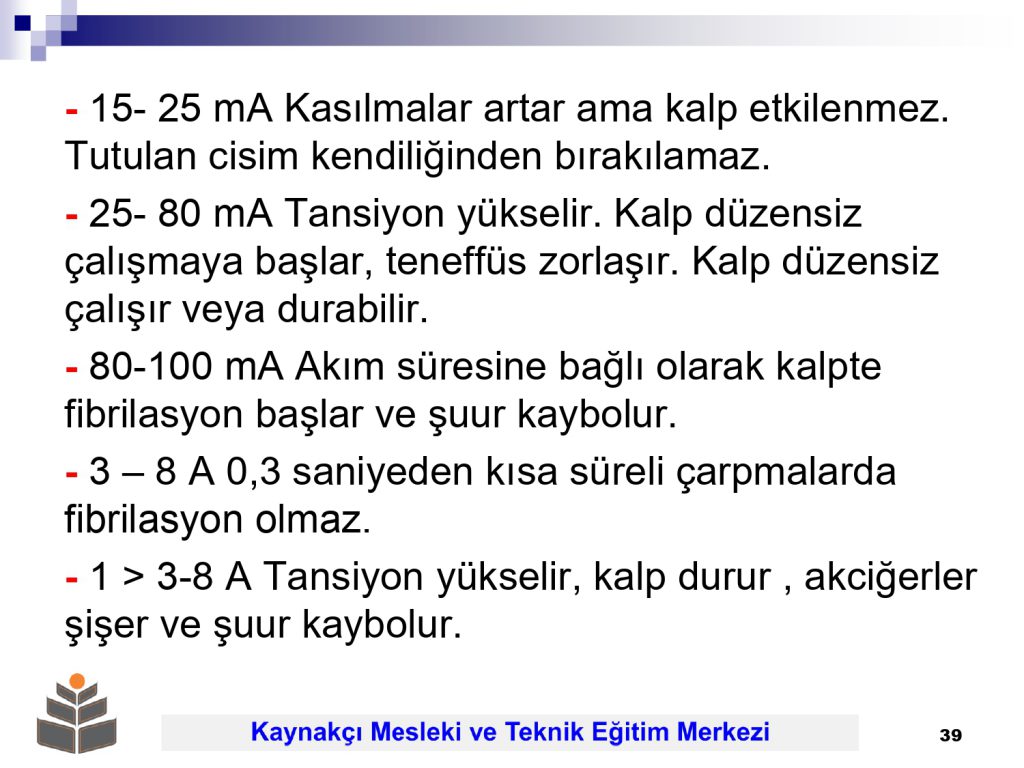 - 15- 25 mA Kasılmalar artar ama kalp etkilenmez. Tutulan cisim kendiliğinden bırakılamaz.

- 25- 80 mA Tansiyon yükselir. Kalp düzensiz çalışmaya başlar, teneffüs zorlaşır. Kalp düzensiz çalışır veya durabilir.

- 80-100 mA Akım süresine bağlı olarak kalpte fibrilasyon başlar ve şuur kaybolur.

- 3 – 8 A 0,3 saniyeden kısa süreli çarpmalarda fibrilasyon olmaz.

- 1 > 3-8 A Tansiyon yükselir, kalp durur , akciğerler şişer ve şuur kaybolur.

Kaynakçı Mesleki ve Teknik Eğitim Merkezi

39